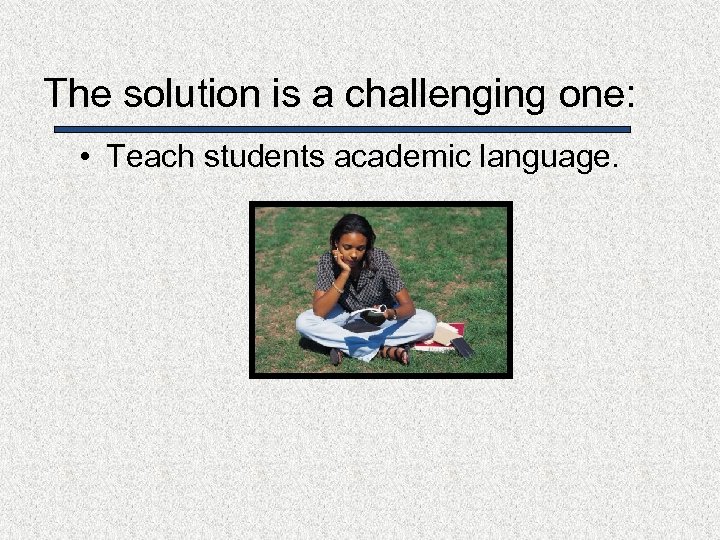 The solution is a challenging one:

• Teach students academic language.